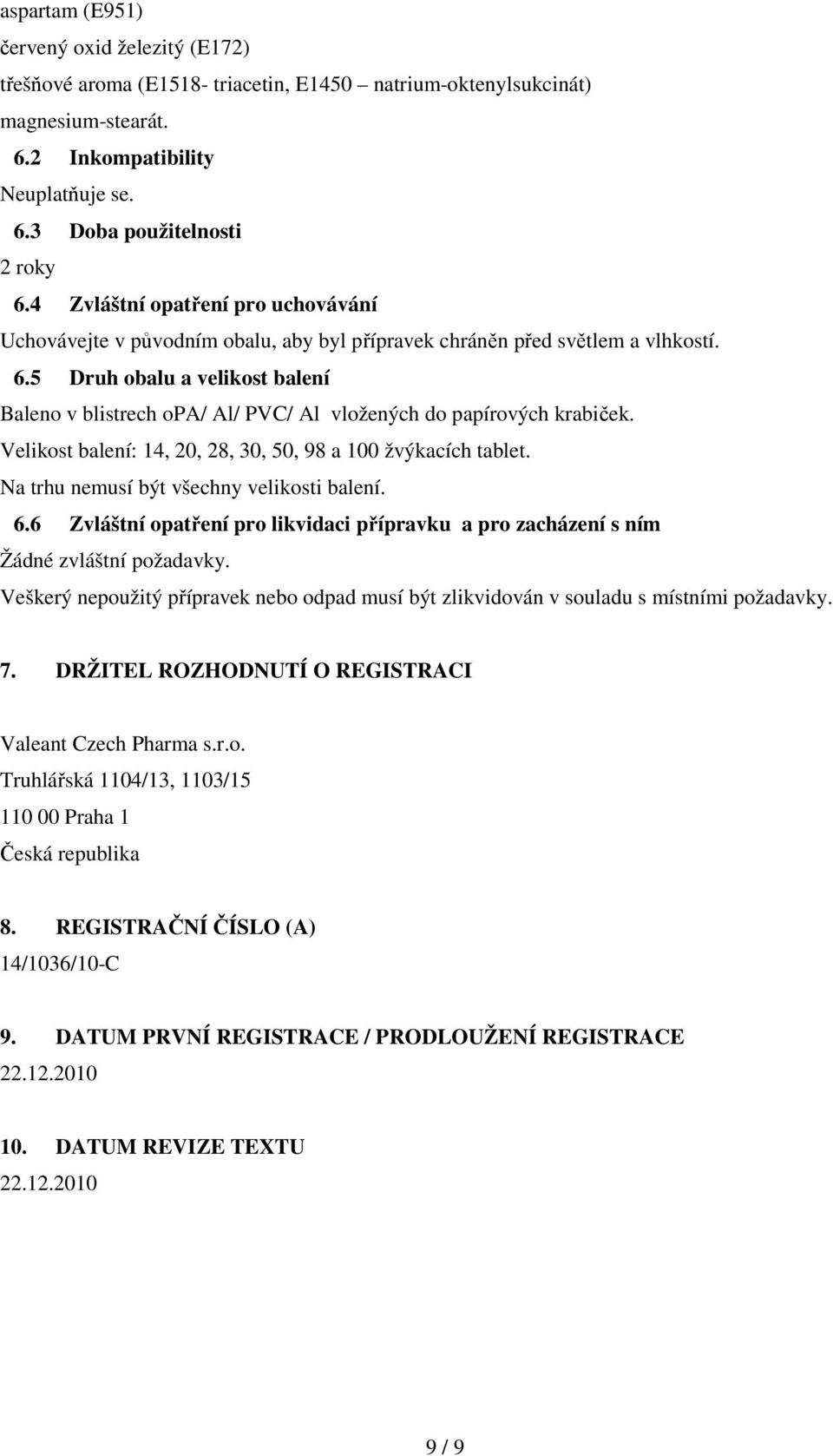 aspartam (E951)
červený oxid železitý (E172)
třešňové aroma (E1518- triacetin, E1450 – natrium-oktenylsukcinát)
magnesium-stearát.

6.2 Inkompatibility
Neuplatňuje se.

6.3 Doba použitelnosti
2 roky

6.4 Zvláštní opatření pro uchovávání
Uchovávejte v původním obalu, aby byl přípravek chráněn před světlem a vlhkostí.

6.5 Druh obalu a velikost balení
Baleno v blistrech oPA/ Al/ PVC/ Al vložených do papírových krabiček.
Velikost balení: 14, 20, 28, 30, 50, 98 a 100 žvýkacích tablet.
Na trhu nemusí být všechny velikosti balení.

6.6 Zvláštní opatření pro likvidaci přípravku a pro zacházení s ním
Žádné zvláštní požadavky.
Veškerý nepoužitý přípravek nebo odpad musí být zlikvidován v souladu s místními požadavky.

7. DRŽITEL ROZHODNUTÍ O REGISTRACI

Valeant Czech Pharma s.r.o.
Truhlářská 1104/13, 1103/15
110 00 Praha 1
Česká republika

8. REGISTRAČNÍ ČÍSLO (A)
14/1036/10-C

9. DATUM PRVNÍ REGISTRACE / PRODLOUŽENÍ REGISTRACE
22.12.2010

10. DATUM REVIZE TEXTU
22.12.2010

9 / 9